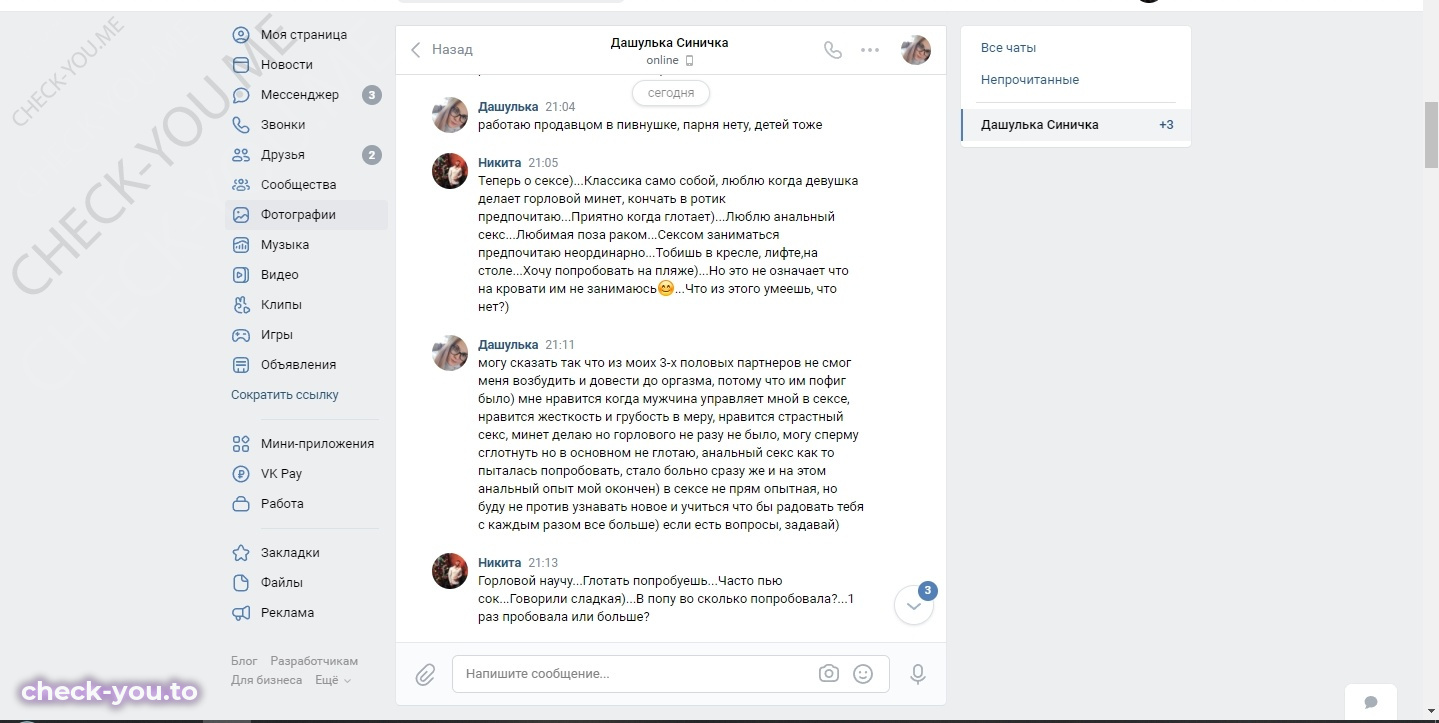 CHECK-YOU.ME
CHECK-YOU.ME

Моя страница
Новости
Мессенджер 3
Звонки
Друзья 2
Сообщества
Фотографии
Музыка
Видео
Клипы
Игры
Объявления
Сократить ссылку

Мини-приложения
VK Pay
Работа

Закладки
Файлы
Реклама

Блог Разработчикам
Для бизнеса Ещё

check-you.to

Назад
Дашулька Синичка
online

сегодня

Дашулька 21:04
работаю продавцом в пивнушке, парня нету, детей тоже

Никита 21:05
Теперь о сексе)...Классика само собой, люблю когда девушка делает горловой минет, кончать в ротик предпочитаю...Приятно когда глотает)...Люблю анальный секс...Любимая поза раком...Сексом заниматься предпочитаю неординарно...Тобишь в кресле, лифте,на столе...Хочу попробовать на пляже)...Но это не означает что на кровати им не занимаюсь😊...Что из этого умеешь, что нет?)

Дашулька 21:11
могу сказать так что из моих 3-х половых партнеров не смог меня возбудить и довести до оргазма, потому что им пофиг было) мне нравится когда мужчина управляет мной в сексе, нравится жесткость и грубость в меру, нравится страстный секс, минет делаю но горлового не разу не было, могу сперму сглотнуть но в основном не глотаю, анальный секс как то пыталась попробовать, стало больно сразу же и на этом анальный опыт мой окончен) в сексе не прям опытная, но буду не против узнавать новое и учиться что бы радовать тебя с каждым разом все больше) если есть вопросы, задавай)

Никита 21:13
Горловой научу...Глотать попробуешь...Часто пью сок...Говорили сладкая)...В попу во сколько попробовала?...1 раз пробовала или больше?

3

Напишите сообщение...

Все чаты
Непрочитанные
Дашулька Синичка +3